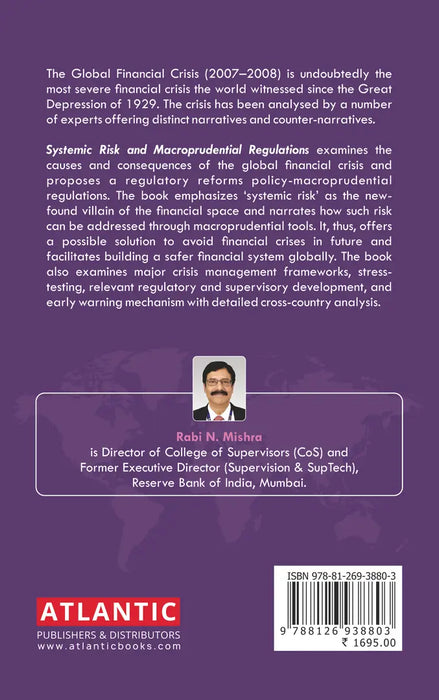 The Global Financial Crisis (2007–2008) is undoubtedly the most severe financial crisis the world witnessed since the Great Depression of 1929. The crisis has been analysed by a number of experts offering distinct narratives and counter-narratives.

Systemic Risk and Macroprudential Regulations examines the causes and consequences of the global financial crisis and proposes a regulatory reforms policy-macroprudential regulations. The book emphasizes 'systemic risk' as the new-found villain of the financial space and narrates how such risk can be addressed through macroprudential tools. It, thus, offers a possible solution to avoid financial crises in future and facilitates building a safer financial system globally. The book also examines major crisis management frameworks, stress-testing, relevant regulatory and supervisory development, and early warning mechanism with detailed cross-country analysis.

Rabi N. Mishra
is Director of College of Supervisors (CoS) and
Former Executive Director (Supervision & SupTech),
Reserve Bank of India, Mumbai.

ATLANTIC
PUBLISHERS & DISTRIBUTORS
www.atlanticbooks.com

ISBN 978-81-269-3880-3
9 788126 938803
₹ 1695.00